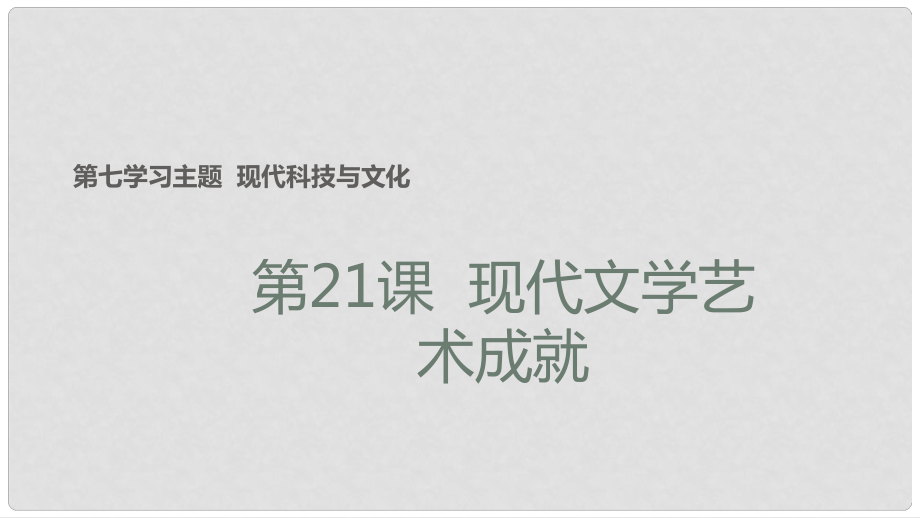 第七学习主题 现代科技与文化

第21课 现代文学艺术成就